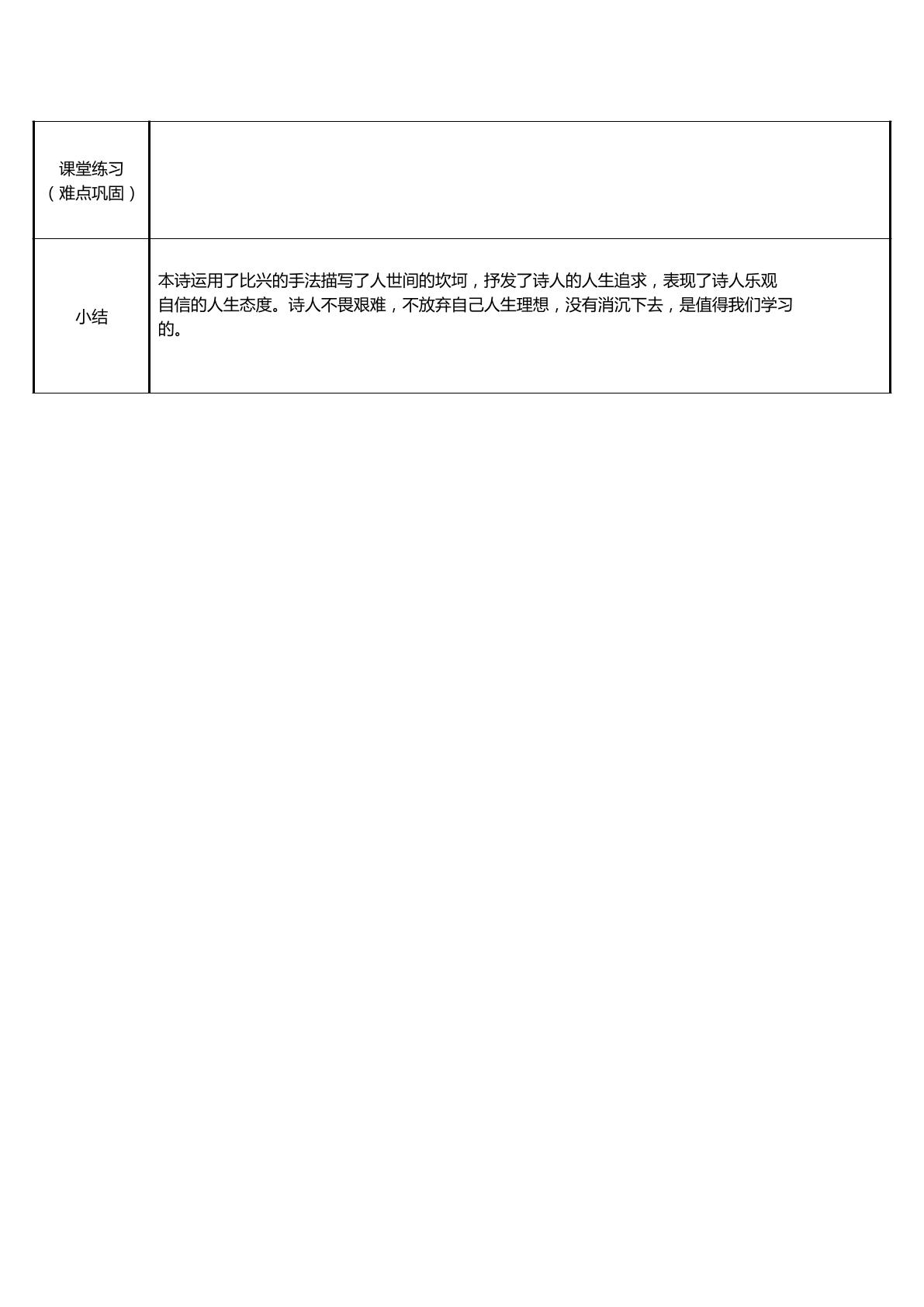 | 课堂练习（难点巩固） |  |
|---|---|
| 小结 | 本诗运用了比兴的手法描写了人世间的坎坷，抒发了诗人的人生追求，表现了诗人乐观自信的人生态度。诗人不畏艰难，不放弃自己人生理想，没有消沉下去，是值得我们学习的。 |